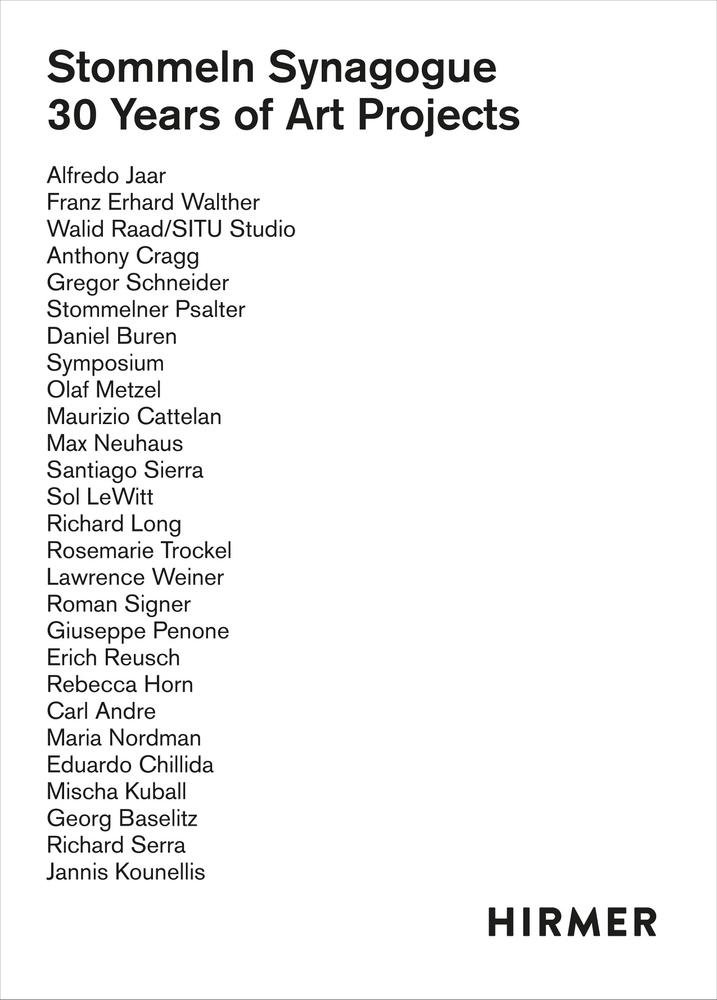 Stommeln Synagogue
30 Years of Art Projects

Alfredo Jaar
Franz Erhard Walther
Walid Raad/SITU Studio
Anthony Cragg
Gregor Schneider
Stommelner Psalter
Daniel Buren
Symposium
Olaf Metzel
Maurizio Cattelan
Max Neuhaus
Santiago Sierra
Sol LeWitt
Richard Long
Rosemarie Trockel
Lawrence Weiner
Roman Signer
Giuseppe Penone
Erich Reusch
Rebecca Horn
Carl Andre
Maria Nordman
Eduardo Chillida
Mischa Kuball
Georg Baselitz
Richard Serra
Jannis Kounellis

HIRMER